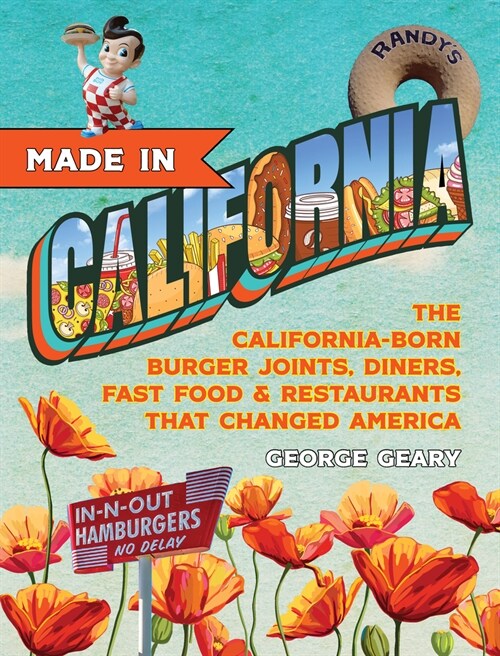 RANDY'S

MADE IN

CALIFORNIA

THE CALIFORNIA-BORN BURGER JOINTS, DINERS, FAST FOOD & RESTAURANTS THAT CHANGED AMERICA

GEORGE GEARY

IN-N-OUT HAMBURGERS NO DELAY